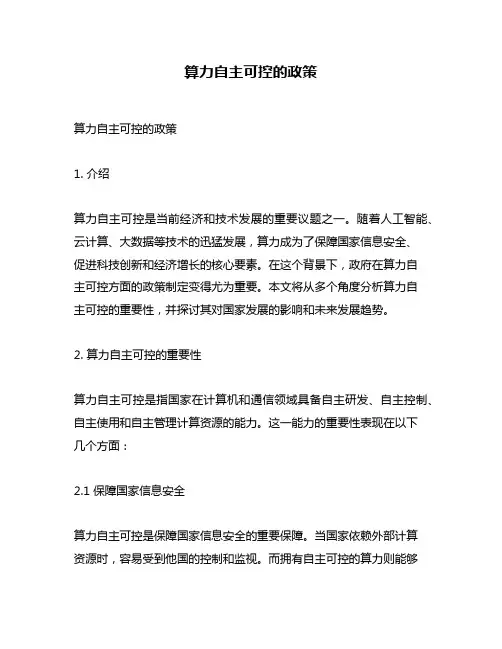 算力自主可控的政策

算力自主可控的政策

1. 介绍

算力自主可控是当前经济和技术发展的重要议题之一。随着人工智能、云计算、大数据等技术的迅猛发展，算力成为了保障国家信息安全、促进科技创新和经济增长的核心要素。在这个背景下，政府在算力自主可控方面的政策制定变得尤为重要。本文将从多个角度分析算力自主可控的重要性，并探讨其对国家发展的影响和未来发展趋势。

2. 算力自主可控的重要性

算力自主可控是指国家在计算机和通信领域具备自主研发、自主控制、自主使用和自主管理计算资源的能力。这一能力的重要性表现在以下几个方面：

2.1 保障国家信息安全

算力自主可控是保障国家信息安全的重要保障。当国家依赖外部计算资源时，容易受到他国的控制和监视。而拥有自主可控的算力则能够